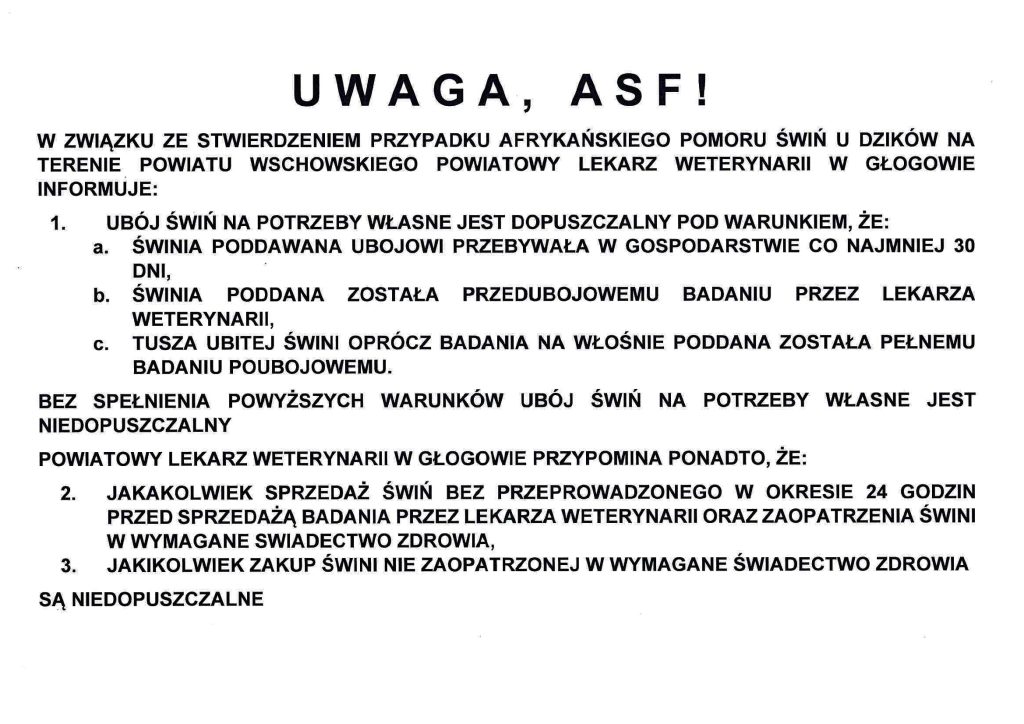 UWAGA, ASF!

W ZWIĄZKU ZE STWIERDZENIEM PRZYPADKU AFRYKAŃSKIEGO POMORU ŚWIŃ U DZIKÓW NA TERENIE POWIATU WSCHOWSKIEGO POWIATOWY LEKARZ WETERYNARII W GŁOGOWIE INFORMUJE:

1. UBÓJ ŚWIŃ NA POTRZEBY WŁASNE JEST DOPUSZCZALNY POD WARUNKIEM, ŻE:
a. ŚWINIA PODDAWANA UBOJOWI PRZEBYWAŁA W GOSPODARSTWIE CO NAJMNIEJ 30 DNI,
b. ŚWINIA PODDANA ZOSTAŁA PRZEDUBOJOWEMU BADANIU PRZEZ LEKARZA WETERYNARII,
c. TUSZA UBITEJ ŚWINI OPRÓCZ BADANIA NA WŁOŚNIE PODDANA ZOSTAŁA PEŁNEMU BADANIU POUBOJOWEMU.

BEZ SPEŁNIENIA POWYŻSZYCH WARUNKÓW UBÓJ ŚWIŃ NA POTRZEBY WŁASNE JEST NIEDOPUSZCZALNY

POWIATOWY LEKARZ WETERYNARII W GŁOGOWIE PRZYPOMINA PONADTO, ŻE:

2. JAKAKOLWIEK SPRZEDAŻ ŚWIŃ BEZ PRZEPROWADZONEGO W OKRESIE 24 GODZIN PRZED SPRZEDAŻĄ BADANIA PRZEZ LEKARZA WETERYNARII ORAZ ZAOPATRZENIA ŚWINI W WYMAGANE SWIADECTWO ZDROWIA,
3. JAKIKOLWIEK ZAKUP ŚWINI NIE ZAOPATRZONEJ W WYMAGANE ŚWIADECTWO ZDROWIA

SĄ NIEDOPUSZCZALNE